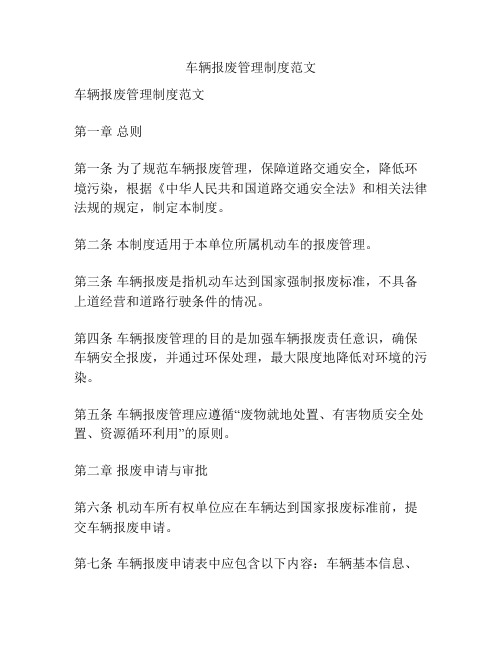 车辆报废管理制度范文

车辆报废管理制度范文

第一章 总则

第一条 为了规范车辆报废管理，保障道路交通安全，降低环境污染，根据《中华人民共和国道路交通安全法》和相关法律法规的规定，制定本制度。

第二条 本制度适用于本单位所属机动车的报废管理。

第三条 车辆报废是指机动车达到国家强制报废标准，不具备上道经营和道路行驶条件的情况。

第四条 车辆报废管理的目的是加强车辆报废责任意识，确保车辆安全报废，并通过环保处理，最大限度地降低对环境的污染。

第五条 车辆报废管理应遵循“废物就地处置、有害物质安全处置、资源循环利用”的原则。

第二章 报废申请与审批

第六条 机动车所有权单位应在车辆达到国家报废标准前，提交车辆报废申请。

第七条 车辆报废申请表中应包含以下内容：车辆基本信息、